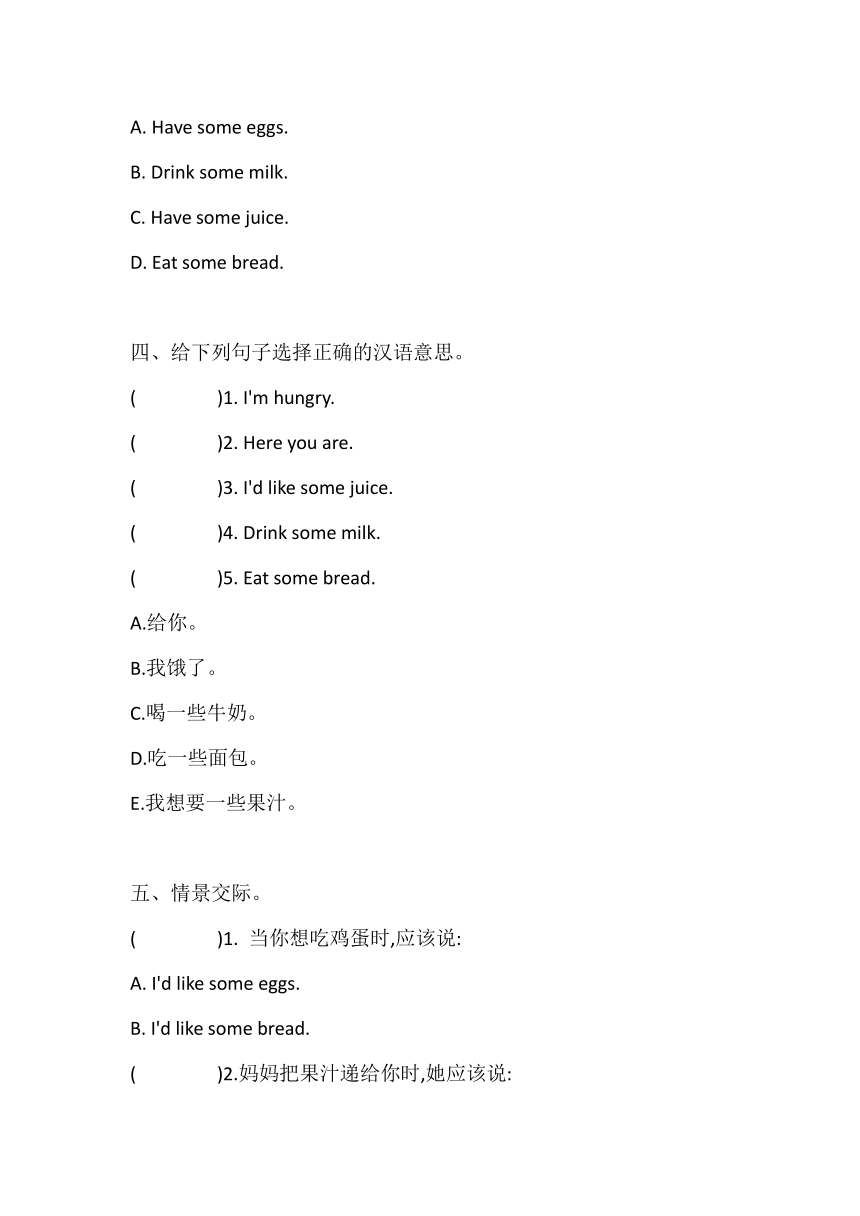 A. Have some eggs.

B. Drink some milk.

C. Have some juice.

D. Eat some bread.

四、给下列句子选择正确的汉语意思。

( )1. I'm hungry.

( )2. Here you are.

( )3. I'd like some juice.

( )4. Drink some milk.

( )5. Eat some bread.

A.给你。

B.我饿了。

C.喝一些牛奶。

D.吃一些面包。

E.我想要一些果汁。

五、情景交际。

( )1. 当你想吃鸡蛋时,应该说:

A. I'd like some eggs.

B. I'd like some bread.

( )2.妈妈把果汁递给你时,她应该说: